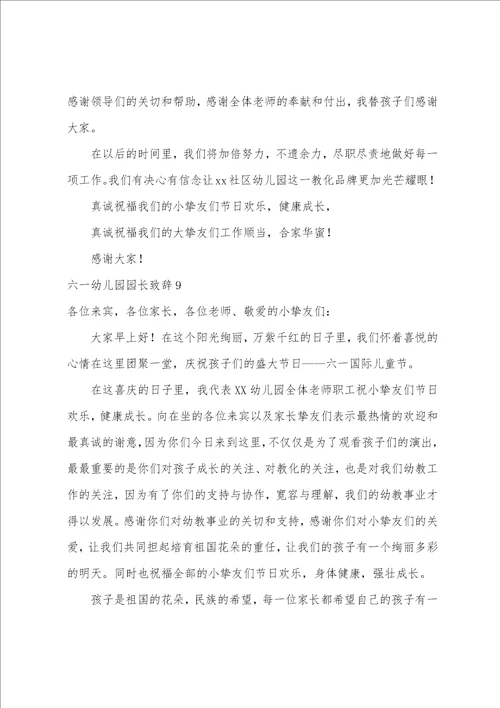 感谢领导们的关切和帮助，感谢全体老师的奉献和付出，我替孩子们感谢大家。

在以后的时间里，我们将加倍努力，不遗余力，尽职尽责地做好每一项工作。我们有决心有信念让xx社区幼儿园这一教化品牌更加光芒耀眼！

真诚祝福我们的小挚友们节日欢乐，健康成长，

真诚祝福我们的大挚友们工作顺当，合家华蜜！

感谢大家！

六一幼儿园园长致辞9

各位来宾，各位家长，各位老师、敬爱的小挚友们：

大家早上好！在这个阳光绚丽，万紫千红的日子里，我们怀着喜悦的心情在这里团聚一堂，庆祝孩子们的盛大节日——六一国际儿童节。

在这喜庆的日子里，我代表XX幼儿园全体老师职工祝小挚友们节日欢乐，健康成长。向在坐的各位来宾以及家长挚友们表示最热情的欢迎和最真诚的谢意，因为你们今日来到这里，不仅仅是为了观看孩子们的演出，最最重要的是你们对孩子成长的关注、对教化的关注，也是对我们幼教工作的关注，因为有了你们的支持与协作，宽容与理解，我们的幼教事业才得以发展。感谢你们对幼教事业的关切和支持，感谢你们对小挚友们的关爱，让我们共同担起培育祖国花朵的重任，让我们的孩子有一个绚丽多彩的明天。同时也祝福全部的小挚友们节日欢乐，身体健康，强壮成长。

孩子是祖国的花朵，民族的希望，每一位家长都希望自己的孩子有一